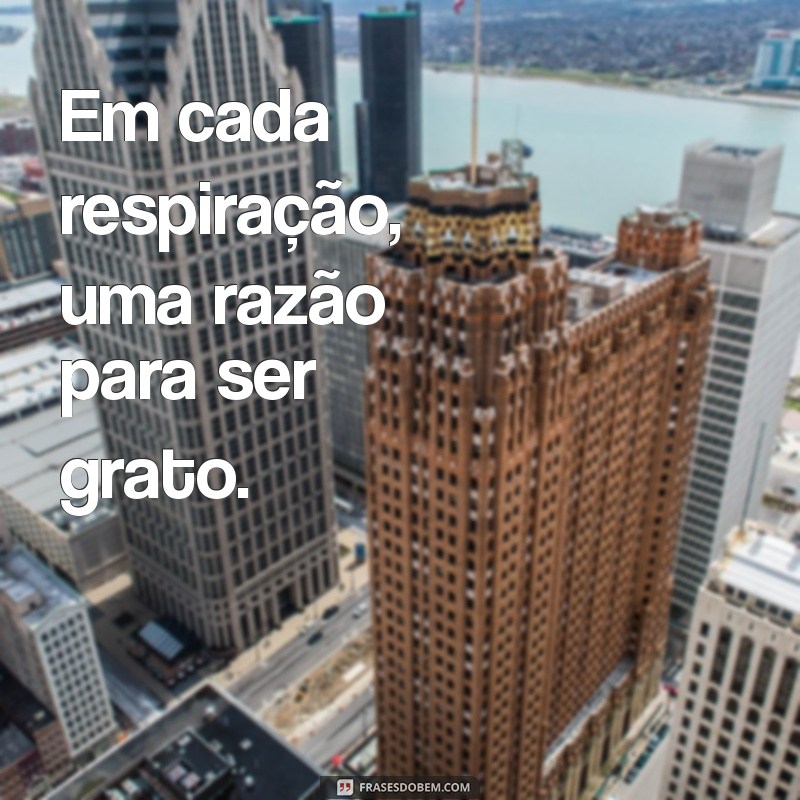 Em cada respiração, uma razão para ser grato.

FRASESDOBEM.COM